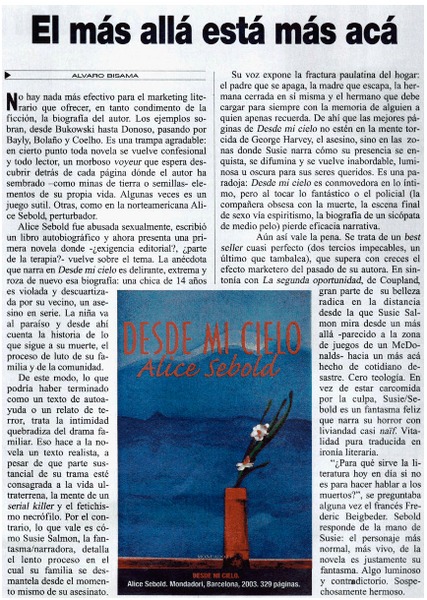 El más allá está más acá

ALVARO BISAMA

No hay nada más efectivo para el marketing literario que ofrecer, en tanto condimento de la ficción, la biografía del autor. Los ejemplos sobran, desde Bukowski hasta Donoso, pasando por Bayly, Bolaño y Coelho. Es una trampa agradable: en cierto punto toda novela se vuelve confesional y todo lector, un morboso voyeur que espera descubrir detrás de cada página dónde el autor ha sembrado –como minas de tierra o semillas- elementos de su propia vida. Algunas veces es un juego sutil. Otras, como en la norteamericana Alice Sebold, perturbador.

Alice Sebold fue abusada sexualmente, escribió un libro autobiográfico y ahora presenta una primera novela donde -¿exigencia editorial?, ¿parte de la terapia?- vuelve sobre el tema. La anécdota que narra en Desde mi cielo es delirante, extrema y roza de nuevo esa biografía: una chica de 14 años es violada y descuartizada por su vecino, un asesino en serie. La niña va al paraíso y desde ahí cuenta la historia de lo que sigue a su muerte, el proceso de luto de su familia y de la comunidad.

De este modo, lo que podría haber terminado como un texto de autoayuda o un relato de terror, trata la intimidad quebradiza del drama familiar. Eso hace a la novela un texto realista, a pesar de que parte sustancial de su trama esté consagrada a la vida ultraterrena, la mente de un serial killer y el fetichismo necrófilo. Por el contrario, lo que vale es cómo Susie Salmon, la fantasma/narradora, detalla el lento proceso en el cual su familia se desmantela desde el momento mismo de su asesinato.

Su voz expone la fractura paulatina del hogar: el padre que se apaga, la madre que escapa, la hermana cerrada en sí misma y el hermano que debe cargar para siempre con la memoria de alguien a quien apenas recuerda. De ahí que las mejores páginas de Desde mi cielo no estén en la mente torcida de George Harvey, el asesino, sino en las zonas donde Susie narra cómo su presencia se enquista, se difumina y se vuelve inabordable, luminosa u oscura para sus seres queridos. Es una paradoja: Desde mi cielo es conmovedora en lo íntimo, pero al tocar lo fantástico o el policial (la compañera obsesa con la muerte, la escena final de sexo vía espiritismo, la biografía de un sicópata de medio pelo) pierde eficacia narrativa.

Aún así vale la pena. Se trata de un best seller cuasi perfecto (dos tercios impecables, un último que tambalea), que supera con creces el efecto marketero del pasado de su autora. En sintonía con La segunda oportunidad, de Coupland, gran parte de su belleza radica en la distancia desde la que Susie Salmon mira desde un más allá -parecido a la zona de juegos de un McDonalds- hacia un más acá hecho de cotidiano desastre. Cero teología. En vez de estar carcomida por la culpa, Susie/Sebold es un fantasma feliz que narra su horror con liviandad casi naïf. Vitalidad pura traducida en ironía literaria.

"¿Para qué sirve la literatura hoy en día si no es para hacer hablar a los muertos?", se preguntaba alguna vez el francés Frederic Beigbeder. Sebold responde de la mano de Susie: el personaje más normal, más vivo, de la novela es justamente su fantasma. Algo luminoso y contradictorio. Sospechosamente hermoso.

DESDE MI CIELO
Alice Sebold

DESDE MI CIELO.
Alice Sebold. Mondadori, Barcelona, 2003. 329 páginas.